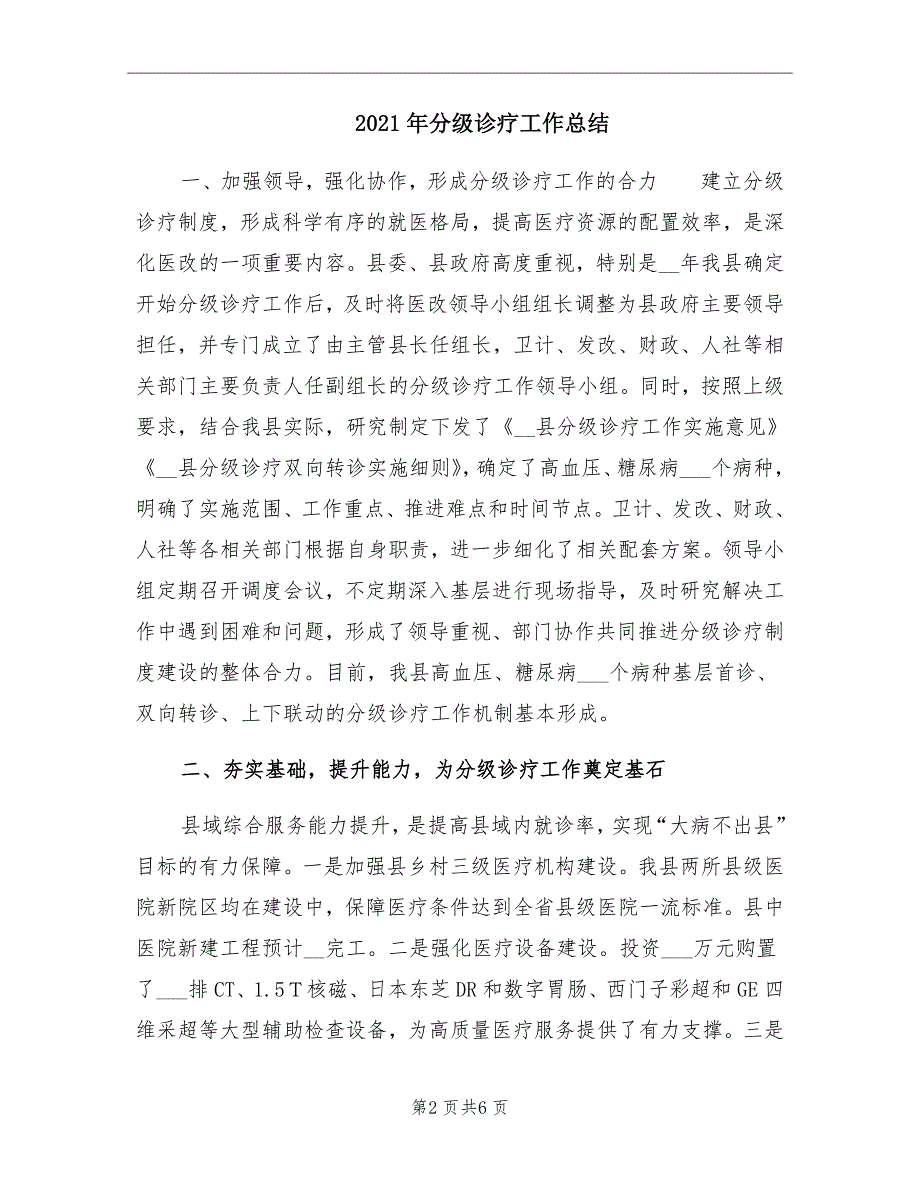 2021年分级诊疗工作总结

一、加强领导，强化协作，形成分级诊疗工作的合力　　建立分级诊疗制度，形成科学有序的就医格局，提高医疗资源的配置效率，是深化医改的一项重要内容。县委、县政府高度重视，特别是__年我县确定开始分级诊疗工作后，及时将医改领导小组组长调整为县政府主要领导担任，并专门成立了由主管县长任组长，卫计、发改、财政、人社等相关部门主要负责人任副组长的分级诊疗工作领导小组。同时，按照上级要求，结合我县实际，研究制定下发了《__县分级诊疗工作实施意见》《__县分级诊疗双向转诊实施细则》，确定了高血压、糖尿病___个病种，明确了实施范围、工作重点、推进难点和时间节点。卫计、发改、财政、人社等各相关部门根据自身职责，进一步细化了相关配套方案。领导小组定期召开调度会议，不定期深入基层进行现场指导，及时研究解决工作中遇到困难和问题，形成了领导重视、部门协作共同推进分级诊疗制度建设的整体合力。目前，我县高血压、糖尿病___个病种基层首诊、双向转诊、上下联动的分级诊疗工作机制基本形成。

二、夯实基础，提升能力，为分级诊疗工作奠定基石

县域综合服务能力提升，是提高县域内就诊率，实现“大病不出县”目标的有力保障。一是加强县乡村三级医疗机构建设。我县两所县级医院新院区均在建设中，保障医疗条件达到全省县级医院一流标准。县中医院新建工程预计__完工。二是强化医疗设备建设。投资___万元购置了___排CT、1.5T核磁、日本东芝DR和数字胃肠、西门子彩超和GE四维采超等大型辅助检查设备，为高质量医疗服务提供了有力支撑。三是

第2页共6页